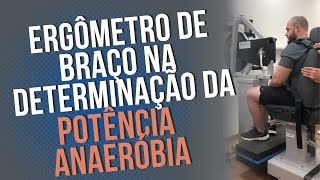 ERGÔMETRO DE BRAÇO NA DETERMINAÇÃO DA POTÊNCIA ANAERÓBIA